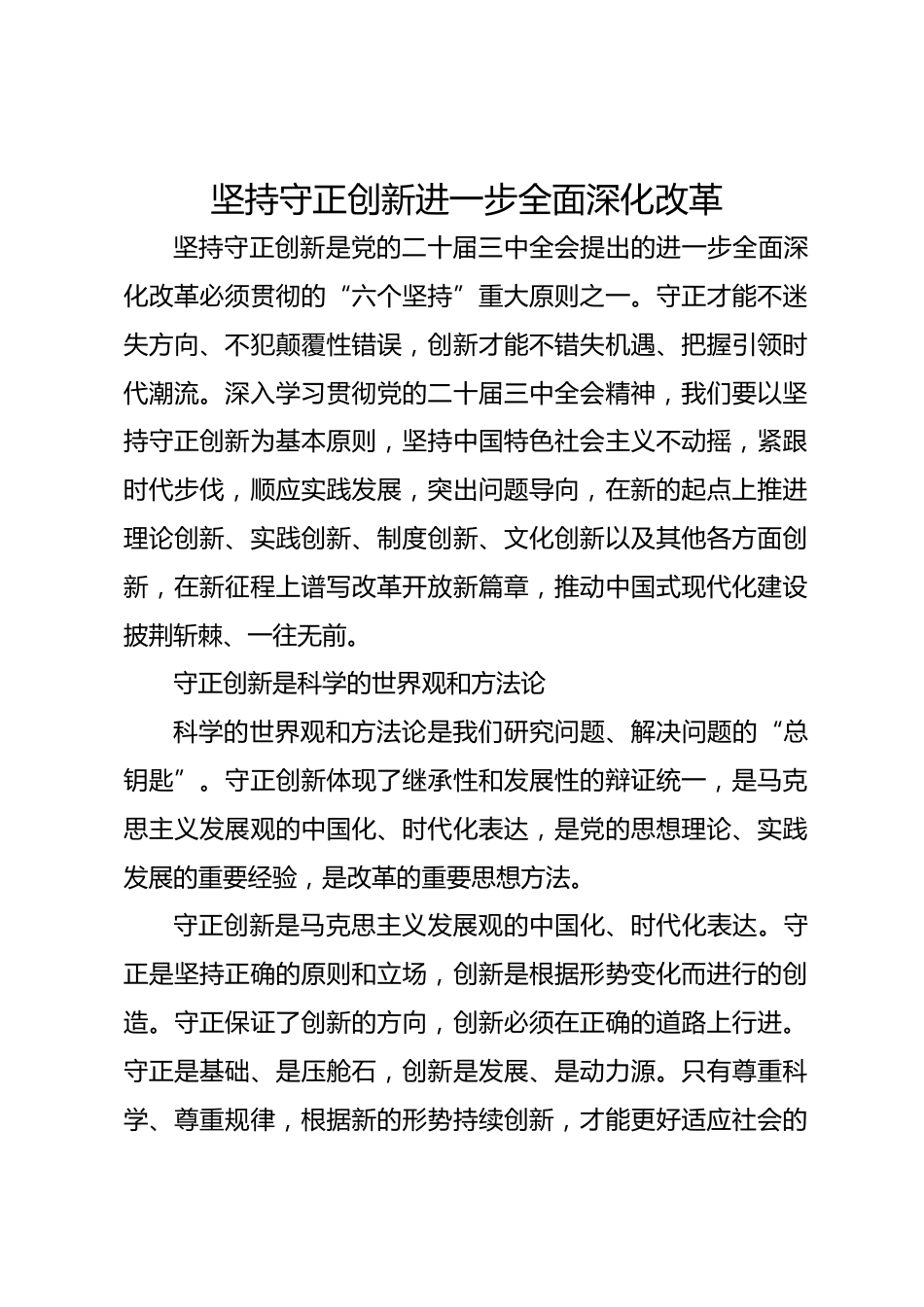 坚持守正创新进一步全面深化改革

坚持守正创新是党的二十届三中全会提出的进一步全面深化改革必须贯彻的“六个坚持”重大原则之一。守正才能不迷失方向、不犯颠覆性错误，创新才能不错失机遇、把握引领时代潮流。深入学习贯彻党的二十届三中全会精神，我们要以坚持守正创新为基本原则，坚持中国特色社会主义不动摇，紧跟时代步伐，顺应实践发展，突出问题导向，在新的起点上推进理论创新、实践创新、制度创新、文化创新以及其他各方面创新，在新征程上谱写改革开放新篇章，推动中国式现代化建设披荆斩棘、一往无前。

守正创新是科学的世界观和方法论

科学的世界观和方法论是我们研究问题、解决问题的“总钥匙”。守正创新体现了继承性和发展性的辩证统一，是马克思主义发展观的中国化、时代化表达，是党的思想理论、实践发展的重要经验，是改革的重要思想方法。

守正创新是马克思主义发展观的中国化、时代化表达。守正是坚持正确的原则和立场，创新是根据形势变化而进行的创造。守正保证了创新的方向，创新必须在正确的道路上行进。守正是基础、是压舱石，创新是发展、是动力源。只有尊重科学、尊重规律，根据新的形势持续创新，才能更好适应社会的